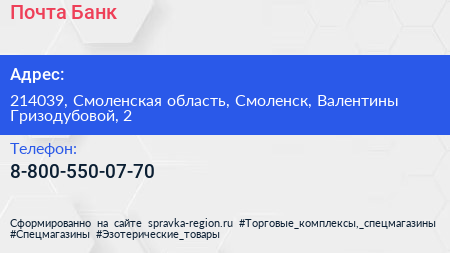 Почта Банк

Адрес:

214039, Смоленская область, Смоленск, Валентины Гризодубовой, 2

Телефон:

8-800-550-07-70

Сформированно на сайте spravka-region.ru #Торговые_комплексы,_спецмагазины #Спецмагазины #Эзотерические_товары